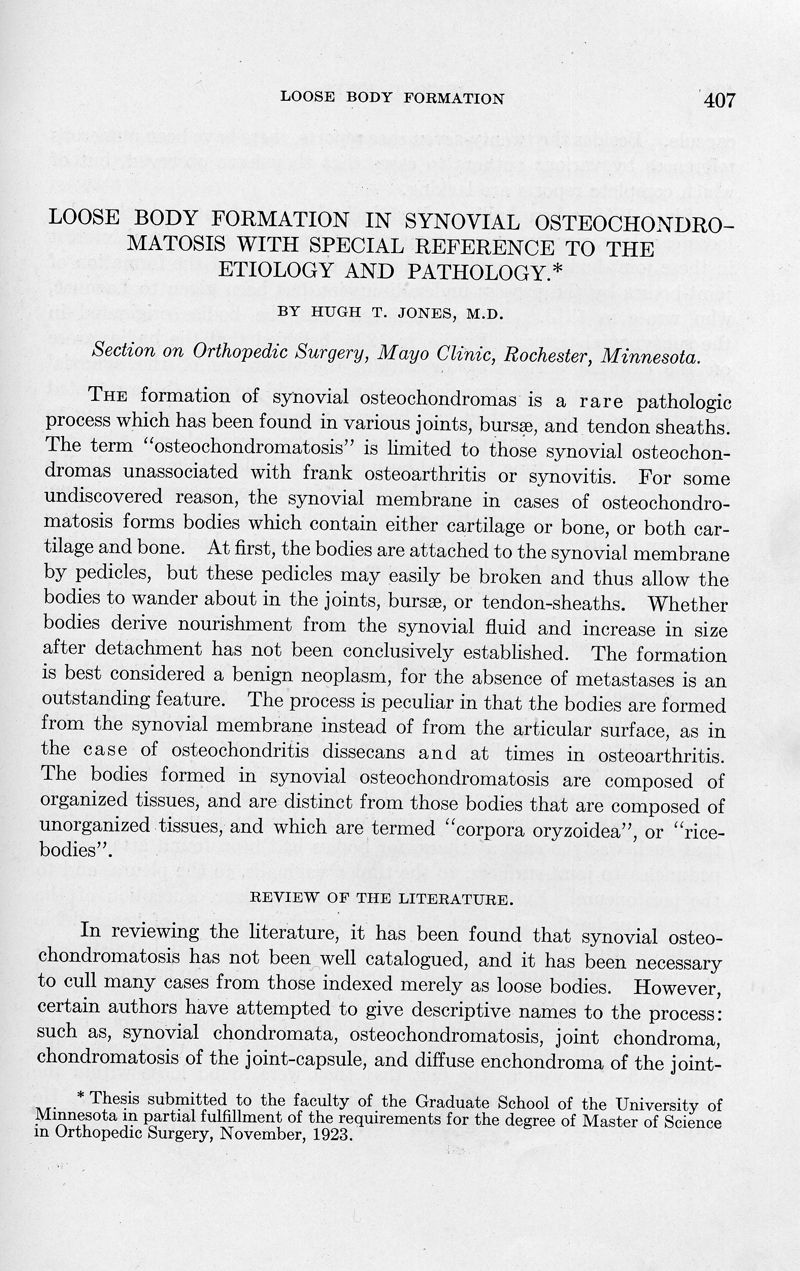 LOOSE BODY FORMATION 407

LOOSE BODY FORMATION IN SYNOVIAL OSTEOCHONDROMATOSIS WITH SPECIAL REFERENCE TO THE ETIOLOGY AND PATHOLOGY.*

BY HUGH T. JONES, M.D.

Section on Orthopedic Surgery, Mayo Clinic, Rochester, Minnesota.

THE formation of synovial osteochondromas is a rare pathologic process which has been found in various joints, bursæ, and tendon sheaths. The term "osteochondromatosis" is limited to those synovial osteochondromas unassociated with frank osteoarthritis or synovitis. For some undiscovered reason, the synovial membrane in cases of osteochondromatosis forms bodies which contain either cartilage or bone, or both cartilage and bone. At first, the bodies are attached to the synovial membrane by pedicles, but these pedicles may easily be broken and thus allow the bodies to wander about in the joints, bursæ, or tendon-sheaths. Whether bodies derive nourishment from the synovial fluid and increase in size after detachment has not been conclusively established. The formation is best considered a benign neoplasm, for the absence of metastases is an outstanding feature. The process is peculiar in that the bodies are formed from the synovial membrane instead of from the articular surface, as in the case of osteochondritis dissecans and at times in osteoarthritis. The bodies formed in synovial osteochondromatosis are composed of organized tissues, and are distinct from those bodies that are composed of unorganized tissues, and which are termed "corpora oryzoidea", or "rice-bodies".

REVIEW OF THE LITERATURE.

In reviewing the literature, it has been found that synovial osteochondromatosis has not been well catalogued, and it has been necessary to cull many cases from those indexed merely as loose bodies. However, certain authors have attempted to give descriptive names to the process: such as, synovial chondromata, osteochondromatosis, joint chondroma, chondromatosis of the joint-capsule, and diffuse enchondroma of the joint-

* Thesis submitted to the faculty of the Graduate School of the University of Minnesota in partial fulfillment of the requirements for the degree of Master of Science in Orthopedic Surgery, November, 1923.